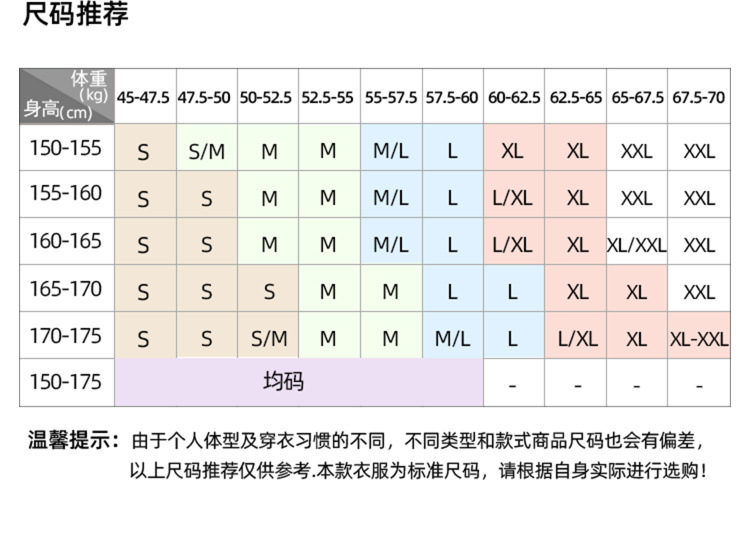 尺码推荐

| 体重(kg) 身高(cm) | 45-47.5 | 47.5-50 | 50-52.5 | 52.5-55 | 55-57.5 | 57.5-60 | 60-62.5 | 62.5-65 | 65-67.5 | 67.5-70 |
|---|---|---|---|---|---|---|---|---|---|---|
| 150-155 | S | S/M | M | M | M/L | L | XL | XL | XXL | XXL |
| 155-160 | S | S | M | M | M/L | L | L/XL | XL | XXL | XXL |
| 160-165 | S | S | M | M | M/L | L | L/XL | XL | XL/XXL | XXL |
| 165-170 | S | S | S | M | M | L | L | XL | XL | XXL |
| 170-175 | S | S | S/M | M | M | M/L | L | L/XL | XL | XL-XXL |
| 150-175 | 均码 | | | | | | - | - | - | - |

温馨提示：由于个人体型及穿衣习惯的不同，不同类型和款式商品尺码也会有偏差，以上尺码推荐仅供参考.本款衣服为标准尺码，请根据自身实际进行选购！